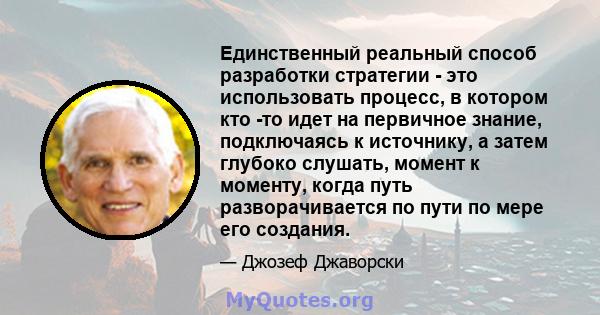 Единственный реальный способ разработки стратегии - это использовать процесс, в котором кто -то идет на первичное знание, подключаясь к источнику, а затем глубоко слушать, момент к моменту, когда путь разворачивается по пути по мере его создания.

— Джозеф Джаворски

MyQuotes.org